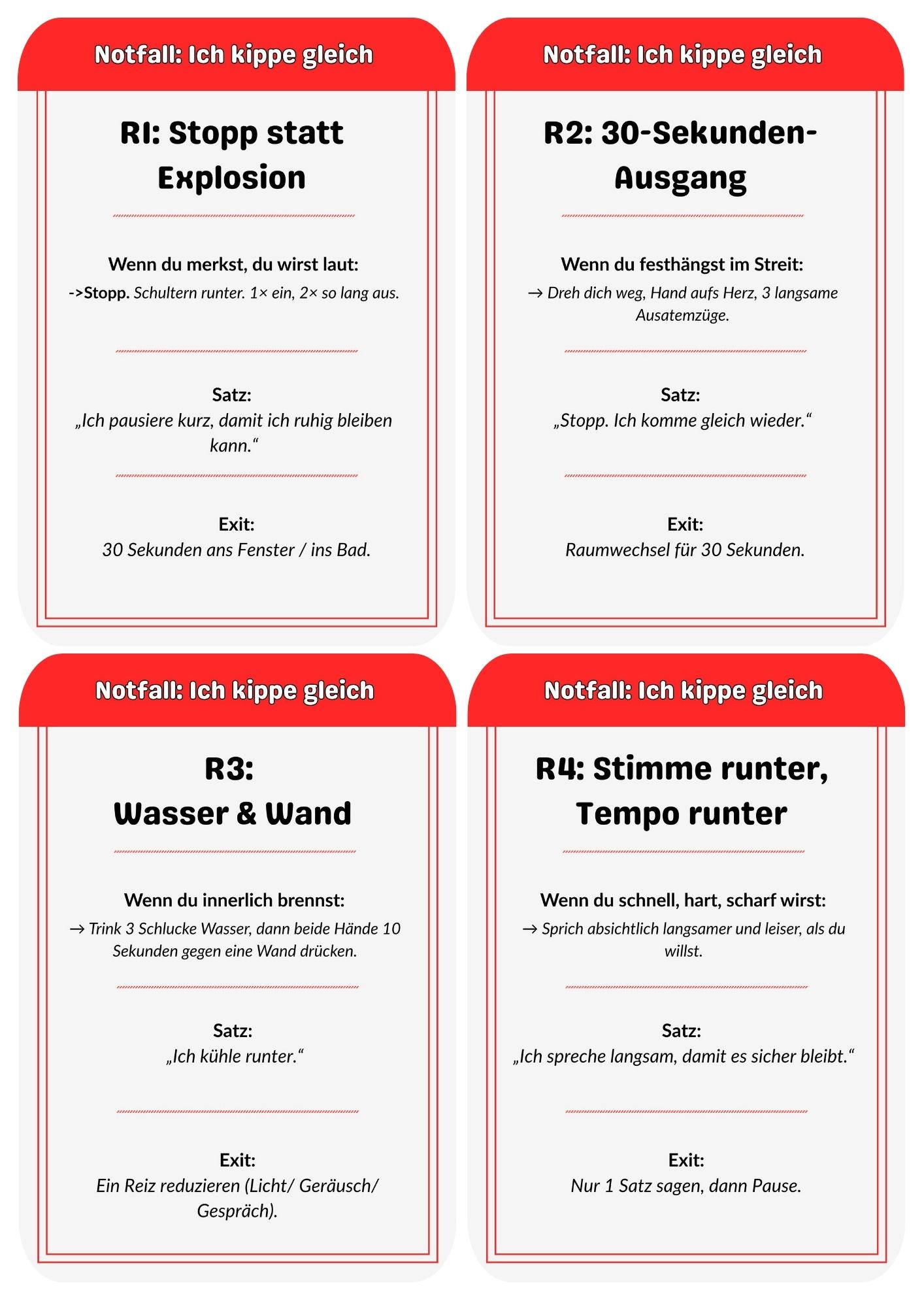 Notfall: Ich kippe gleich

R1: Stopp statt Explosion

Wenn du merkst, du wirst laut:
->Stopp. Schultern runter. 1× ein, 2× so lang aus.

Satz:
„Ich pausiere kurz, damit ich ruhig bleiben kann.“

Exit:
30 Sekunden ans Fenster / ins Bad.

Notfall: Ich kippe gleich

R2: 30-Sekunden-Ausgang

Wenn du festhängst im Streit:
→ Dreh dich weg, Hand aufs Herz, 3 langsame Ausatemzüge.

Satz:
„Stopp. Ich komme gleich wieder.“

Exit:
Raumwechsel für 30 Sekunden.

Notfall: Ich kippe gleich

R3:
Wasser & Wand

Wenn du innerlich brennst:
→ Trink 3 Schlucke Wasser, dann beide Hände 10 Sekunden gegen eine Wand drücken.

Satz:
„Ich kühle runter.“

Exit:
Ein Reiz reduzieren (Licht/ Geräusch/ Gespräch).

Notfall: Ich kippe gleich

R4: Stimme runter, Tempo runter

Wenn du schnell, hart, scharf wirst:
→ Sprich absichtlich langsamer und leiser, als du willst.

Satz:
„Ich spreche langsam, damit es sicher bleibt.“

Exit:
Nur 1 Satz sagen, dann Pause.